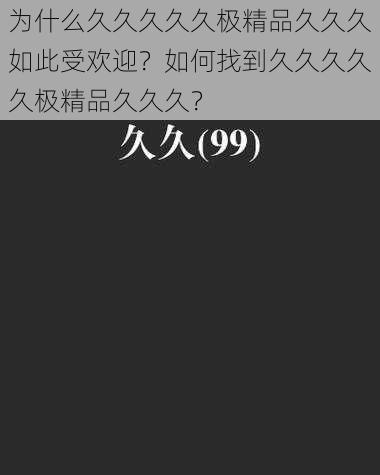 为什么久久久久久极精品久久久如此受欢迎？如何找到久久久久久极精品久久久？

久久(99)